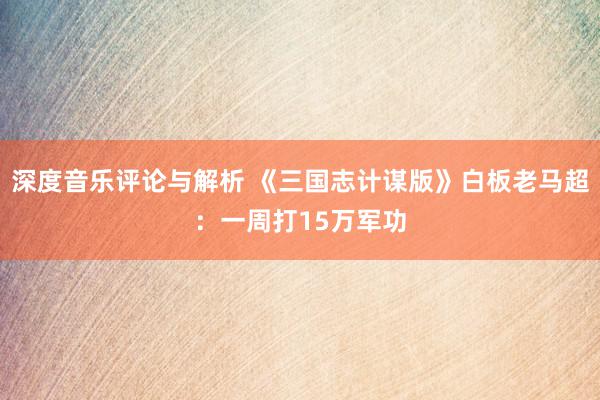 深度音乐评论与解析 《三国志计谋版》白板老马超：一周打15万军功